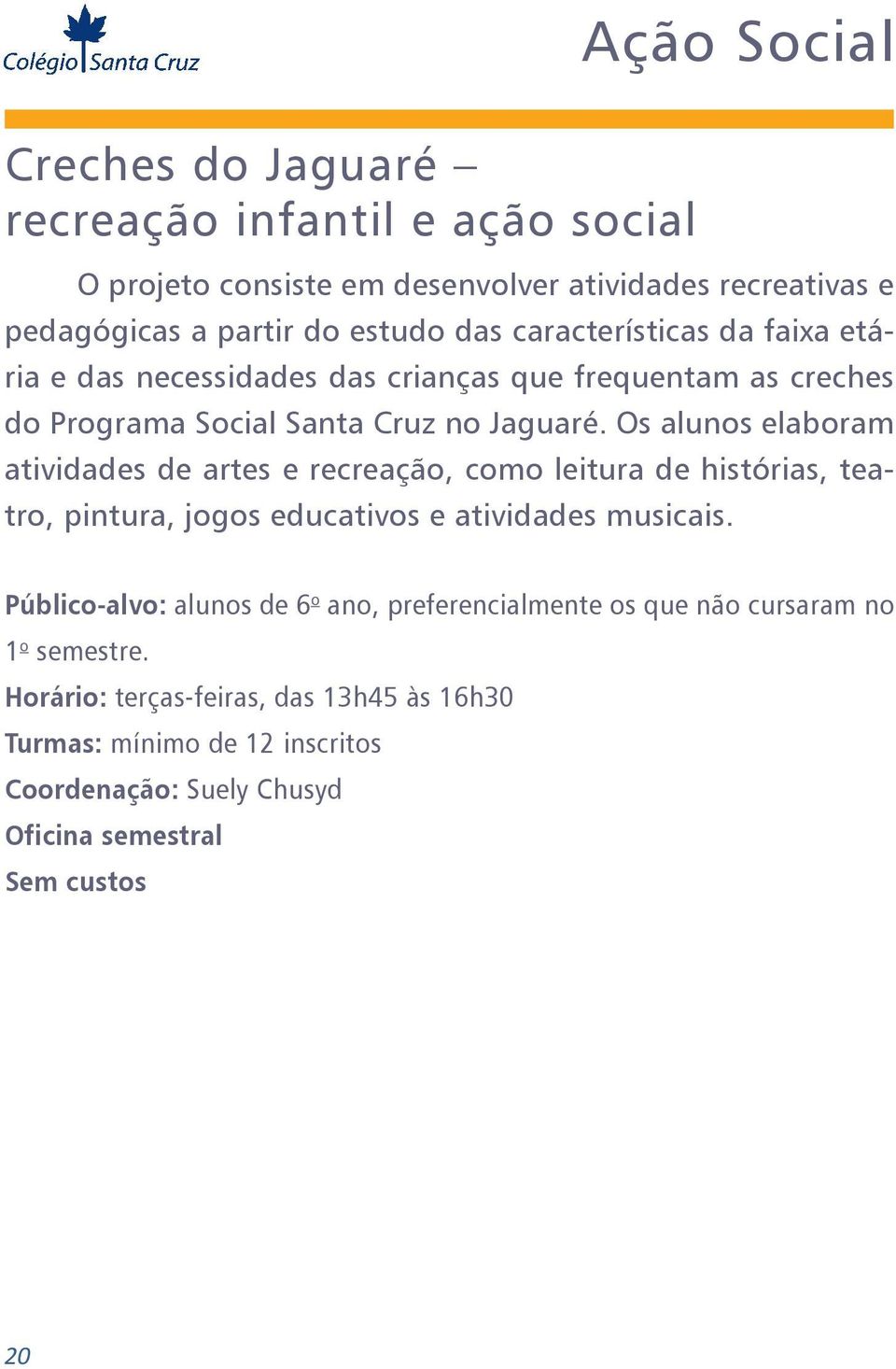 Colégio Santa Cruz

Ação Social

Creches do Jaguaré – recreação infantil e ação social

O projeto consiste em desenvolver atividades recreativas e pedagógicas a partir do estudo das características da faixa etária e das necessidades das crianças que frequentam as creches do Programa Social Santa Cruz no Jaguaré. Os alunos elaboram atividades de artes e recreação, como leitura de histórias, teatro, pintura, jogos educativos e atividades musicais.

Público-alvo: alunos de 6º ano, preferencialmente os que não cursaram no 1º semestre.
Horário: terças-feiras, das 13h45 às 16h30
Turmas: mínimo de 12 inscritos
Coordenação: Suely Chusyd
Oficina semestral
Sem custos

20